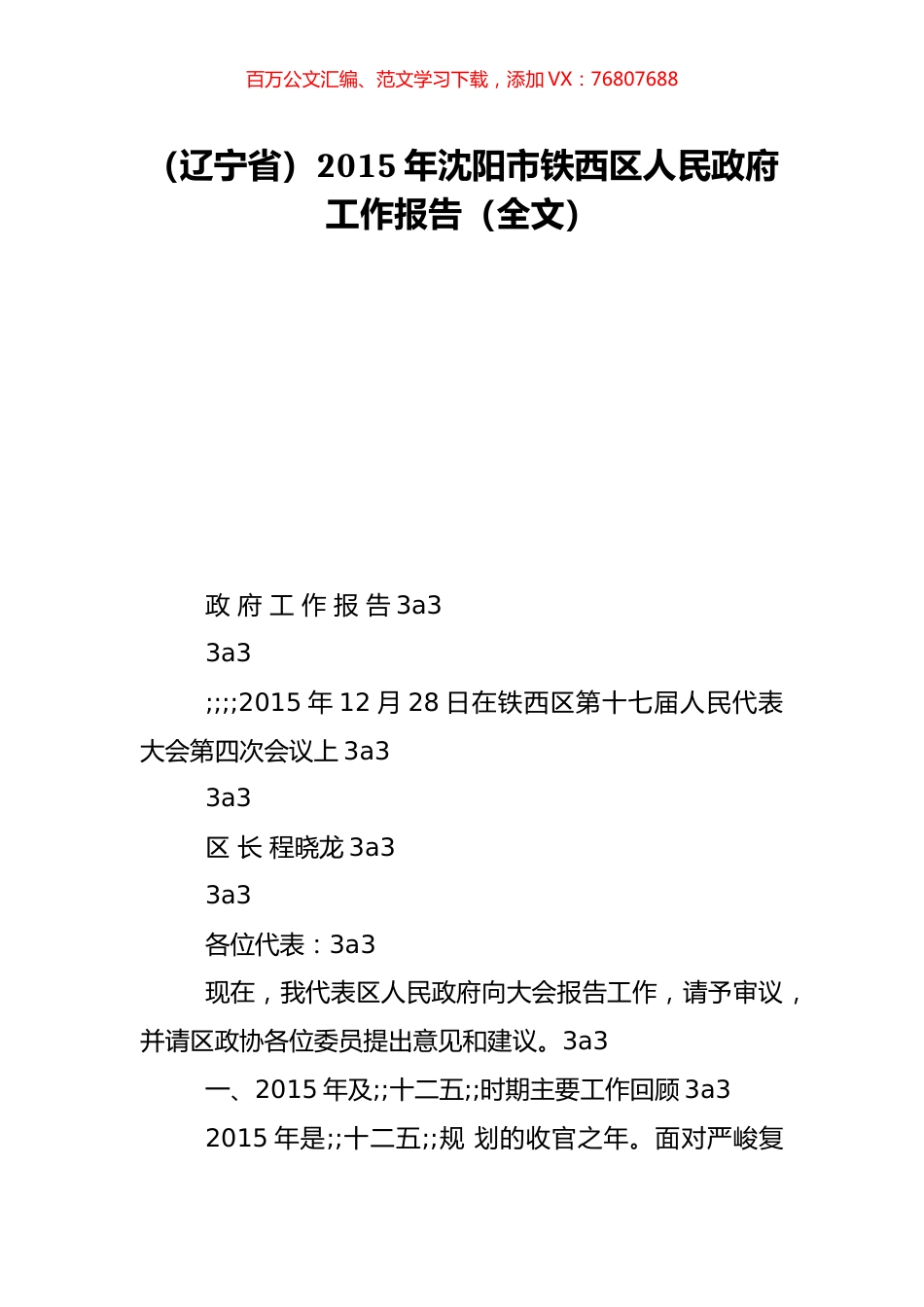 百万公文汇编、范文学习下载，添加 VX：76807688

（辽宁省）2015 年沈阳市铁西区人民政府工作报告（全文）

政 府 工 作 报 告 3a3

3a3

;;;;2015 年 12 月 28 日在铁西区第十七届人民代表大会第四次会议上 3a3

3a3

区 长 程晓龙 3a3

3a3

各位代表：3a3

现在，我代表区人民政府向大会报告工作，请予审议，并请区政协各位委员提出意见和建议。3a3

一、2015 年及;;十二五;;时期主要工作回顾 3a3

2015 年是;;十二五;;规 划的收官之年。面对严峻复